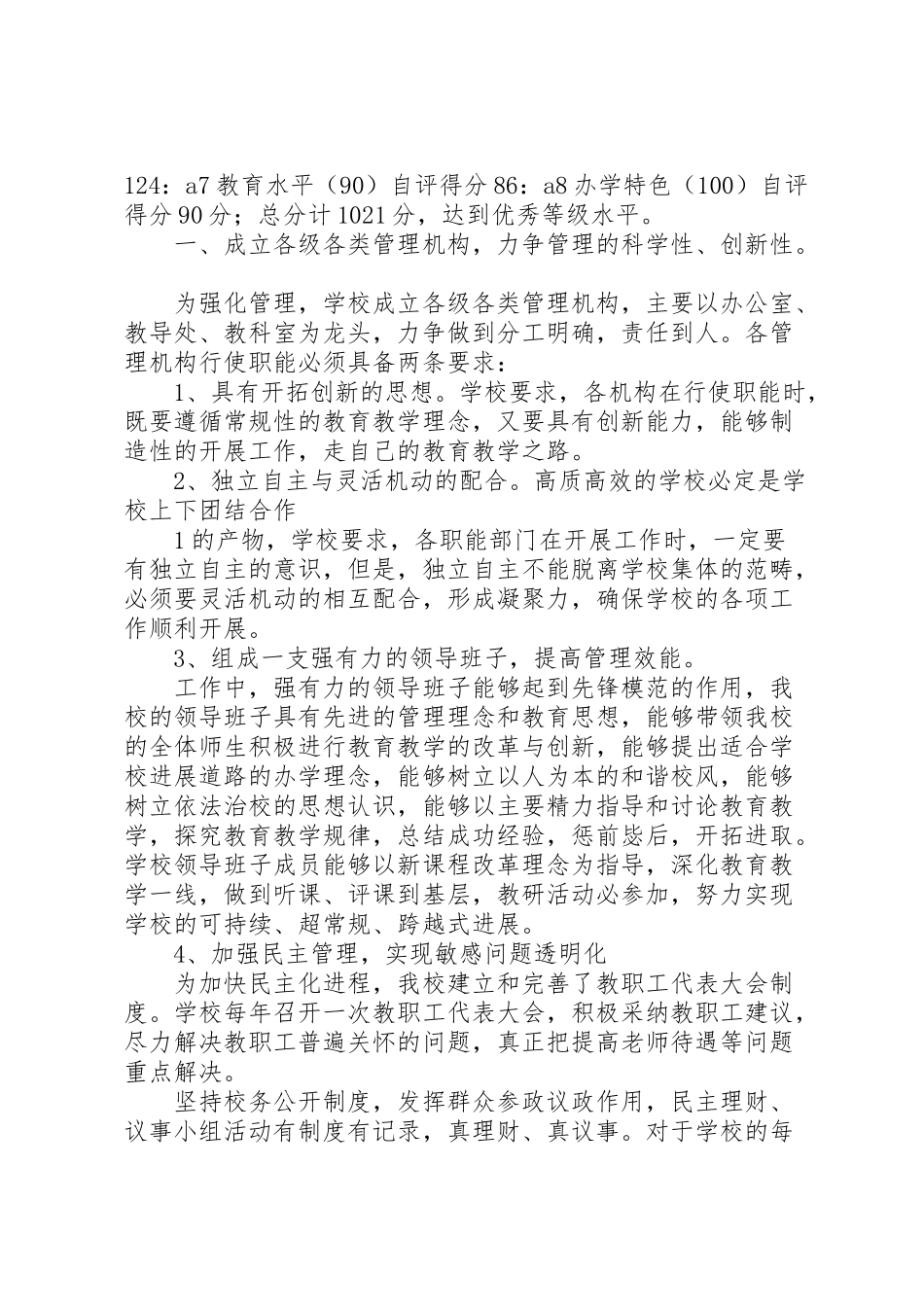 124：a7 教育水平（90）自评得分 86：a8 办学特色（100）自评得分 90 分；总分计 1021 分，达到优秀等级水平。

一、成立各级各类管理机构，力争管理的科学性、创新性。

为强化管理，学校成立各级各类管理机构，主要以办公室、教导处、教科室为龙头，力争做到分工明确，责任到人。各管理机构行使职能必须具备两条要求：

1、具有开拓创新的思想。学校要求，各机构在行使职能时，既要遵循常规性的教育教学理念，又要具有创新能力，能够制造性的开展工作，走自己的教育教学之路。

2、独立自主与灵活机动的配合。高质高效的学校必定是学校上下团结合作

1 的产物，学校要求，各职能部门在开展工作时，一定要有独立自主的意识，但是，独立自主不能脱离学校集体的范畴，必须要灵活机动的相互配合，形成凝聚力，确保学校的各项工作顺利开展。

3、组成一支强有力的领导班子，提高管理效能。

工作中，强有力的领导班子能够起到先锋模范的作用，我校的领导班子具有先进的管理理念和教育思想，能够带领我校的全体师生积极进行教育教学的改革与创新，能够提出适合学校进展道路的办学理念，能够树立以人为本的和谐校风，能够树立依法治校的思想认识，能够以主要精力指导和讨论教育教学，探究教育教学规律，总结成功经验，惩前毖后，开拓进取。学校领导班子成员能够以新课程改革理念为指导，深化教育教学一线，做到听课、评课到基层，教研活动必参加，努力实现学校的可持续、超常规、跨越式进展。

4、加强民主管理，实现敏感问题透明化

为加快民主化进程，我校建立和完善了教职工代表大会制度。学校每年召开一次教职工代表大会，积极采纳教职工建议，尽力解决教职工普遍关怀的问题，真正把提高老师待遇等问题重点解决。

坚持校务公开制度，发挥群众参政议政作用，民主理财、议事小组活动有制度有记录，真理财、真议事。对于学校的每